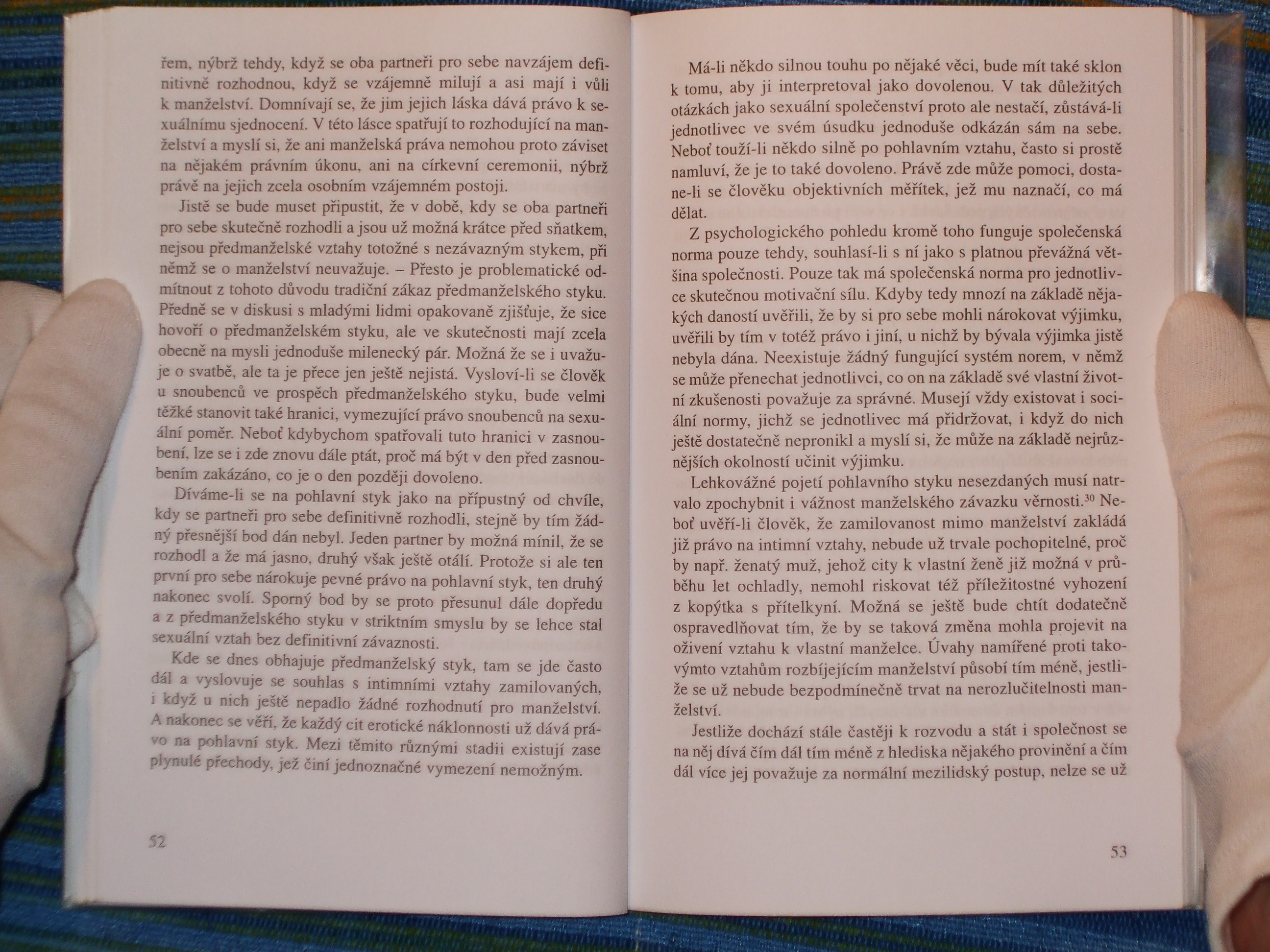 řem, nýbrž tehdy, když se oba partneři pro sebe navzájem definitivně rozhodnou, když se vzájemně milují a asi mají i vůli k manželství. Domnívají se, že jim jejich láska dává právo k sexuálnímu sjednocení. V této lásce spatřují to rozhodující na manželství a myslí si, že ani manželská práva nemohou proto záviset na nějakém právním úkonu, ani na církevní ceremonii, nýbrž právě na jejich zcela osobním vzájemném postoji.

Jistě se bude muset připustit, že v době, kdy se oba partneři pro sebe skutečně rozhodli a jsou už možná krátce před sňatkem, nejsou předmanželské vztahy totožné s nezávazným stykem, při němž se o manželství neuvažuje. – Přesto je problematické odmítnout z tohoto důvodu tradiční zákaz předmanželského styku. Předně se v diskusi s mladými lidmi opakovaně zjišťuje, že sice hovoří o předmanželském styku, ale ve skutečnosti mají zcela obecně na mysli jednoduše milenecký pár. Možná že se i uvažuje o svatbě, ale ta je přece jen ještě nejistá. Vysloví-li se člověk u snoubenců ve prospěch předmanželského styku, bude velmi těžké stanovit také hranici, vymezující právo snoubenců na sexuální poměr. Neboť kdybychom spatřovali tuto hranici v zasnoubení, lze se i zde znovu dále ptát, proč má být v den před zasnoubením zakázáno, co je o den později dovoleno.

Díváme-li se na pohlavní styk jako na přípustný od chvíle, kdy se partneři pro sebe definitivně rozhodli, stejně by tím žádný přesnější bod dán nebyl. Jeden partner by možná mínil, že se rozhodl a že má jasno, druhý však ještě otálí. Protože si ale ten první pro sebe nárokuje pevné právo na pohlavní styk, ten druhý nakonec svolí. Sporný bod by se proto přesunul dále dopředu a z předmanželského styku v striktním smyslu by se lehce stal sexuální vztah bez definitivní závaznosti.

Kde se dnes obhajuje předmanželský styk, tam se jde často dál a vyslovuje se souhlas s intimními vztahy zamilovaných, i když u nich ještě nepadlo žádné rozhodnutí pro manželství. A nakonec se věří, že každý cit erotické náklonnosti už dává právo na pohlavní styk. Mezi těmito různými stadii existují zase plynulé přechody, jež činí jednoznačné vymezení nemožným.

52

Má-li někdo silnou touhu po nějaké věci, bude mít také sklon k tomu, aby ji interpretoval jako dovolenou. V tak důležitých otázkách jako sexuální společenství proto ale nestačí, zůstává-li jednotlivec ve svém úsudku jednoduše odkázán sám na sebe. Neboť touží-li někdo silně po pohlavním vztahu, často si prostě namluví, že je to také dovoleno. Právě zde může pomoci, dostane-li se člověku objektivních měřítek, jež mu naznačí, co má dělat.

Z psychologického pohledu kromě toho funguje společenská norma pouze tehdy, souhlasí-li s ní jako s platnou převážná většina společnosti. Pouze tak má společenská norma pro jednotlivce skutečnou motivační sílu. Kdyby tedy mnozí na základě nějakých daností uvěřili, že by si pro sebe mohli nárokovat výjimku, uvěřili by tím v totéž právo i jiní, u nichž by bývala výjimka jistě nebyla dána. Neexistuje žádný fungující systém norem, v němž se může přenechat jednotlivci, co on na základě své vlastní životní zkušenosti považuje za správné. Musejí vždy existovat i sociální normy, jichž se jednotlivec má přidržovat, i když do nich ještě dostatečně nepronikl a myslí si, že může na základě nejrůznějších okolností učinit výjimku.

Lehkovážné pojetí pohlavního styku nesezdaných musí natrvalo zpochybnit i vážnost manželského závazku věrnosti.$^{30}$ Neboť uvěří-li člověk, že zamilovanost mimo manželství zakládá již právo na intimní vztahy, nebude už trvale pochopitelné, proč by např. ženatý muž, jehož city k vlastní ženě již možná v průběhu let ochladly, nemohl riskovat též příležitostné vyhození z kopýtka s přítelkyní. Možná se ještě bude chtít dodatečně ospravedlňovat tím, že by se taková změna mohla projevit na oživení vztahu k vlastní manželce. Úvahy namířené proti takovýmto vztahům rozbíjejícím manželství působí tím méně, jestliže se už nebude bezpodmínečně trvat na nerozlučitelnosti manželství.

Jestliže dochází stále častěji k rozvodu a stát i společnost se na něj dívá čím dál tím méně z hlediska nějakého provinění a čím dál více jej považuje za normální mezilidský postup, nelze se už

53